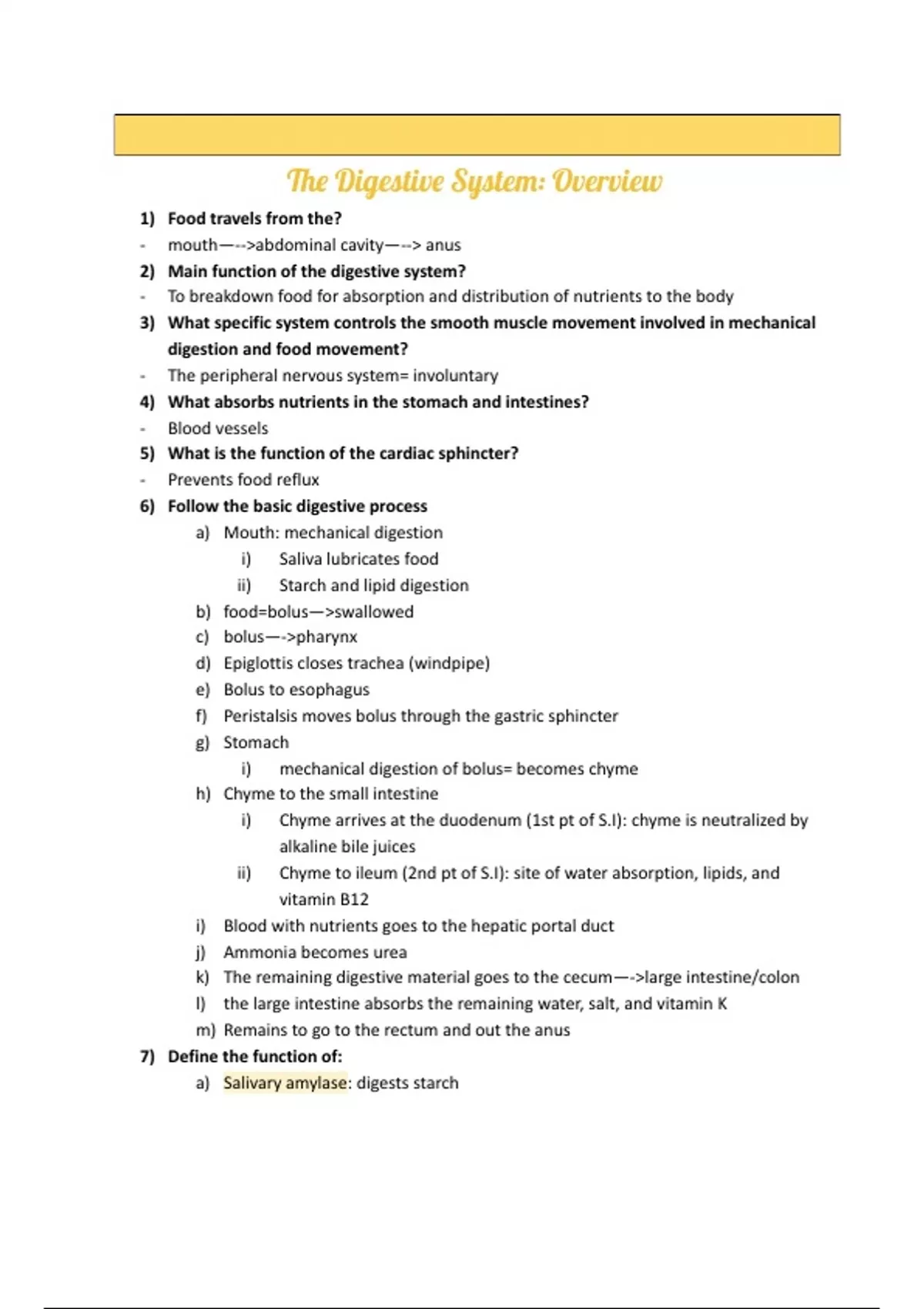 The Digestive System: Overview

1) Food travels from the?
- mouth—-->abdominal cavity—--> anus
2) Main function of the digestive system?
- To breakdown food for absorption and distribution of nutrients to the body
3) What specific system controls the smooth muscle movement involved in mechanical digestion and food movement?
- The peripheral nervous system= involuntary
4) What absorbs nutrients in the stomach and intestines?
- Blood vessels
5) What is the function of the cardiac sphincter?
- Prevents food reflux
6) Follow the basic digestive process
a) Mouth: mechanical digestion
i) Saliva lubricates food
ii) Starch and lipid digestion
b) food=bolus—>swallowed
c) bolus—->pharynx
d) Epiglottis closes trachea (windpipe)
e) Bolus to esophagus
f) Peristalsis moves bolus through the gastric sphincter
g) Stomach
i) mechanical digestion of bolus= becomes chyme
h) Chyme to the small intestine
i) Chyme arrives at the duodenum (1st pt of S.I): chyme is neutralized by alkaline bile juices
ii) Chyme to ileum (2nd pt of S.I): site of water absorption, lipids, and vitamin B12
i) Blood with nutrients goes to the hepatic portal duct
j) Ammonia becomes urea
k) The remaining digestive material goes to the cecum—->large intestine/colon
l) the large intestine absorbs the remaining water, salt, and vitamin K
m) Remains to go to the rectum and out the anus
7) Define the function of:
a) Salivary amylase: digests starch